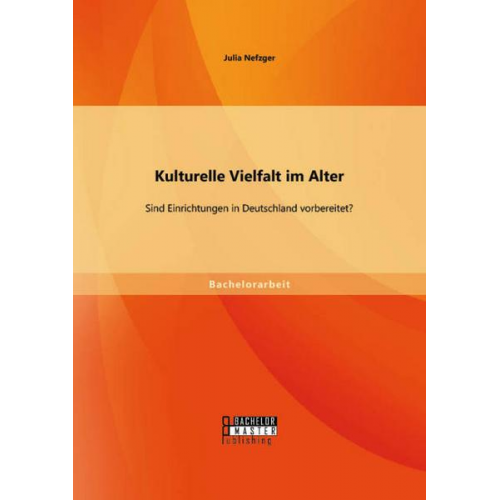 Julia Nefzger

Kulturelle Vielfalt im Alter

Sind Einrichtungen in Deutschland vorbereitet?

Bachelorarbeit

BACHELOR
MASTER
Publishing